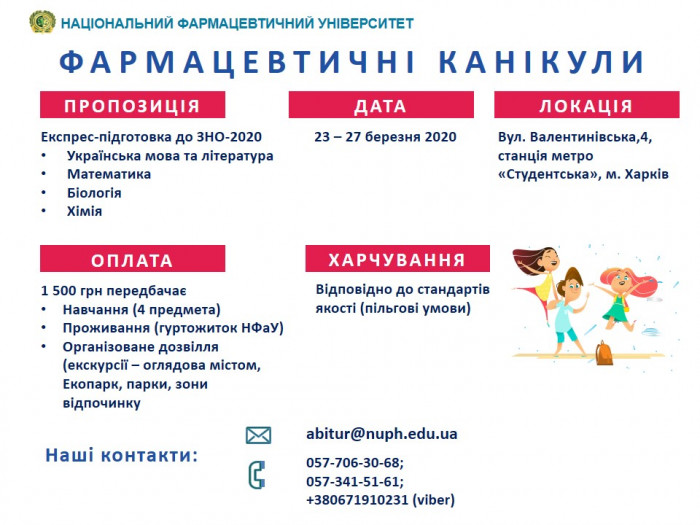 НАЦІОНАЛЬНИЙ ФАРМАЦЕВТИЧНИЙ УНІВЕРСИТЕТ

ФАРМАЦЕВТИЧНІ КАНІКУЛИ

ПРОПОЗИЦІЯ

Експрес-підготовка до ЗНО-2020
• Українська мова та література
• Математика
• Біологія
• Хімія

ДАТА

23 – 27 березня 2020

ЛОКАЦІЯ

Вул. Валентинівська,4, станція метро «Студентська», м. Харків

ОПЛАТА

1 500 грн передбачає
• Навчання (4 предмета)
• Проживання (гуртожиток НФаУ)
• Організоване дозвілля (екскурсії – оглядова містом, Екопарк, парки, зони відпочинку

ХАРЧУВАННЯ

Відповідно до стандартів якості (пільгові умови)

Наші контакти:

abitur@nuph.edu.ua

057-706-30-68;
057-341-51-61;
+380671910231 (viber)